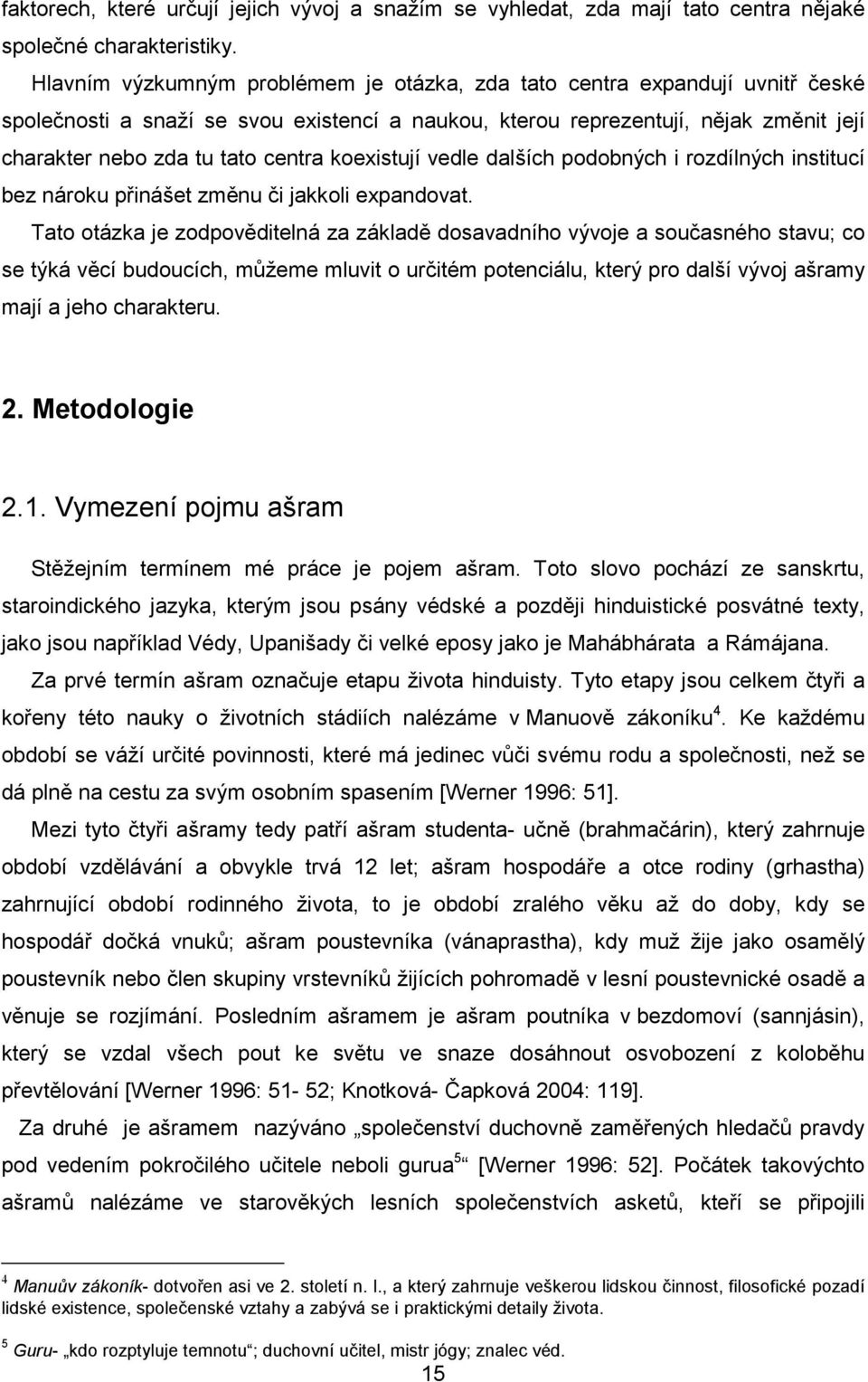 faktorech, které určují jejich vývoj a snažím se vyhledat, zda mají tato centra nějaké společné charakteristiky.

Hlavním výzkumným problémem je otázka, zda tato centra expandují uvnitř české společnosti a snaží se svou existencí a naukou, kterou reprezentují, nějak změnit její charakter nebo zda tu tato centra koexistují vedle dalších podobných i rozdílných institucí bez nároku přinášet změnu či jakkoli expandovat.

Tato otázka je zodpověditelná za základě dosavadního vývoje a současného stavu; co se týká věcí budoucích, můžeme mluvit o určitém potenciálu, který pro další vývoj ašramy mají a jeho charakteru.

2. Metodologie

2.1. Vymezení pojmu ašram

Stěžejním termínem mé práce je pojem ašram. Toto slovo pochází ze sanskrtu, staroindického jazyka, kterým jsou psány védské a později hinduistické posvátné texty, jako jsou například Védy, Upanišady či velké eposy jako je Mahábhárata a Rámájana.

Za prvé termín ašram označuje etapu života hinduisty. Tyto etapy jsou celkem čtyři a kořeny této nauky o životních stádiích nalézáme v Manuově zákoníku$^4$. Ke každému období se váží určité povinnosti, které má jedinec vůči svému rodu a společnosti, než se dá plně na cestu za svým osobním spasením [Werner 1996: 51].

Mezi tyto čtyři ašramy tedy patří ašram studenta- učně (brahmačárin), který zahrnuje období vzdělávání a obvykle trvá 12 let; ašram hospodáře a otce rodiny (grhastha) zahrnující období rodinného života, to je období zralého věku až do doby, kdy se hospodář dočká vnuků; ašram poustevníka (vánaprastha), kdy muž žije jako osamělý poustevník nebo člen skupiny vrstevníků žijících pohromadě v lesní poustevnické osadě a věnuje se rozjímání. Posledním ašramem je ašram poutníka v bezdomoví (sannjásin), který se vzdal všech pout ke světu ve snaze dosáhnout osvobození z koloběhu převtělování [Werner 1996: 51- 52; Knotková- Čapková 2004: 119].

Za druhé je ašramem nazýváno „společenství duchovně zaměřených hledačů pravdy pod vedením pokročilého učitele neboli guru$^5$“ [Werner 1996: 52]. Počátek takovýchto ašramů nalézáme ve starověkých lesních společenstvích asketů, kteří se připojili

$^4$ Manuův zákoník- dotvořen asi ve 2. století n. l., a který zahrnuje veškerou lidskou činnost, filosofické pozadí lidské existence, společenské vztahy a zabývá se i praktickými detaily života.

$^5$ Guru- „kdo rozptyluje temnotu“; duchovní učitel, mistr jógy; znalec véd.

15